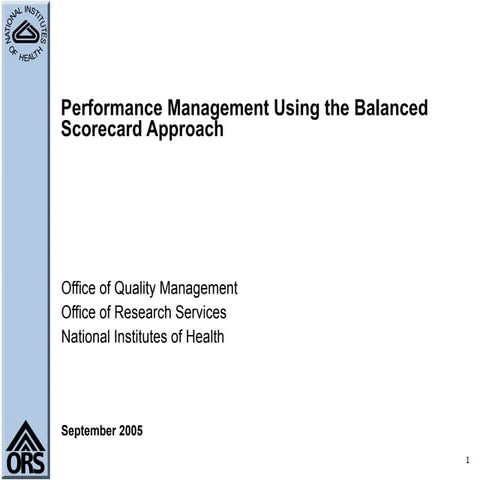 NATIONAL INSTITUTES OF HEALTH

Performance Management Using the Balanced Scorecard Approach

Office of Quality Management
Office of Research Services
National Institutes of Health

September 2005

ORS

1